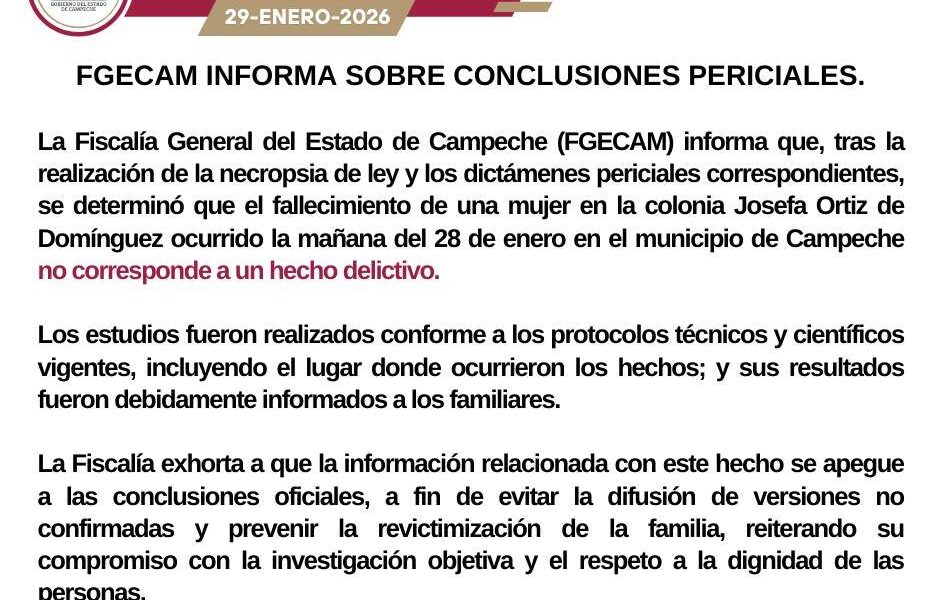 GOBIERNO DEL ESTADO DE CAMPECHE

29-ENERO-2026

FGECAM INFORMA SOBRE CONCLUSIONES PERICIALES.

La Fiscalía General del Estado de Campeche (FGECAM) informa que, tras la realización de la necropsia de ley y los dictámenes periciales correspondientes, se determinó que el fallecimiento de una mujer en la colonia Josefa Ortiz de Domínguez ocurrido la mañana del 28 de enero en el municipio de Campeche no corresponde a un hecho delictivo.

Los estudios fueron realizados conforme a los protocolos técnicos y científicos vigentes, incluyendo el lugar donde ocurrieron los hechos; y sus resultados fueron debidamente informados a los familiares.

La Fiscalía exhorta a que la información relacionada con este hecho se apegue a las conclusiones oficiales, a fin de evitar la difusión de versiones no confirmadas y prevenir la revictimización de la familia, reiterando su compromiso con la investigación objetiva y el respeto a la dignidad de las personas.